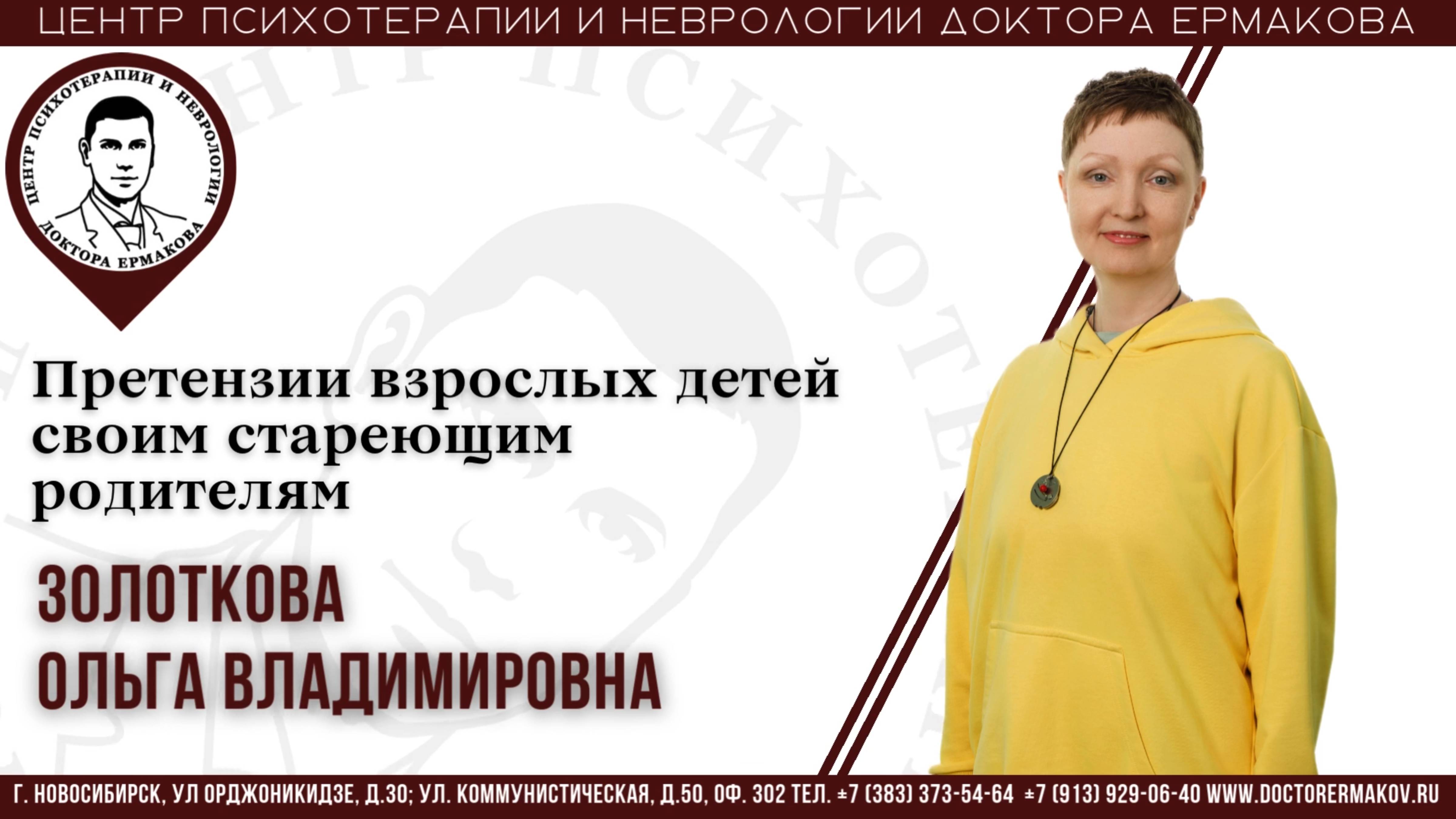 ЦЕНТР ПСИХОТЕРАПИИ И НЕВРОЛОГИИ ДОКТОРА ЕРМАКОВА

ЦЕНТР ПСИХОТЕРАПИИ И НЕВРОЛОГИИ ДОКТОРА ЕРМАКОВА

Претензии взрослых детей своим стареющим родителям

ЗОЛОТКОВА ОЛЬГА ВЛАДИМИРОВНА

Г. НОВОСИБИРСК, УЛ ОРДЖОНИКИДЗЕ, Д.30; УЛ. КОММУНИСТИЧЕСКАЯ, Д.50, ОФ. 302 ТЕЛ. ±7 (383) 373-54-64 ±7 (913) 929-06-40 WWW.DOCTORERMAKOV.RU